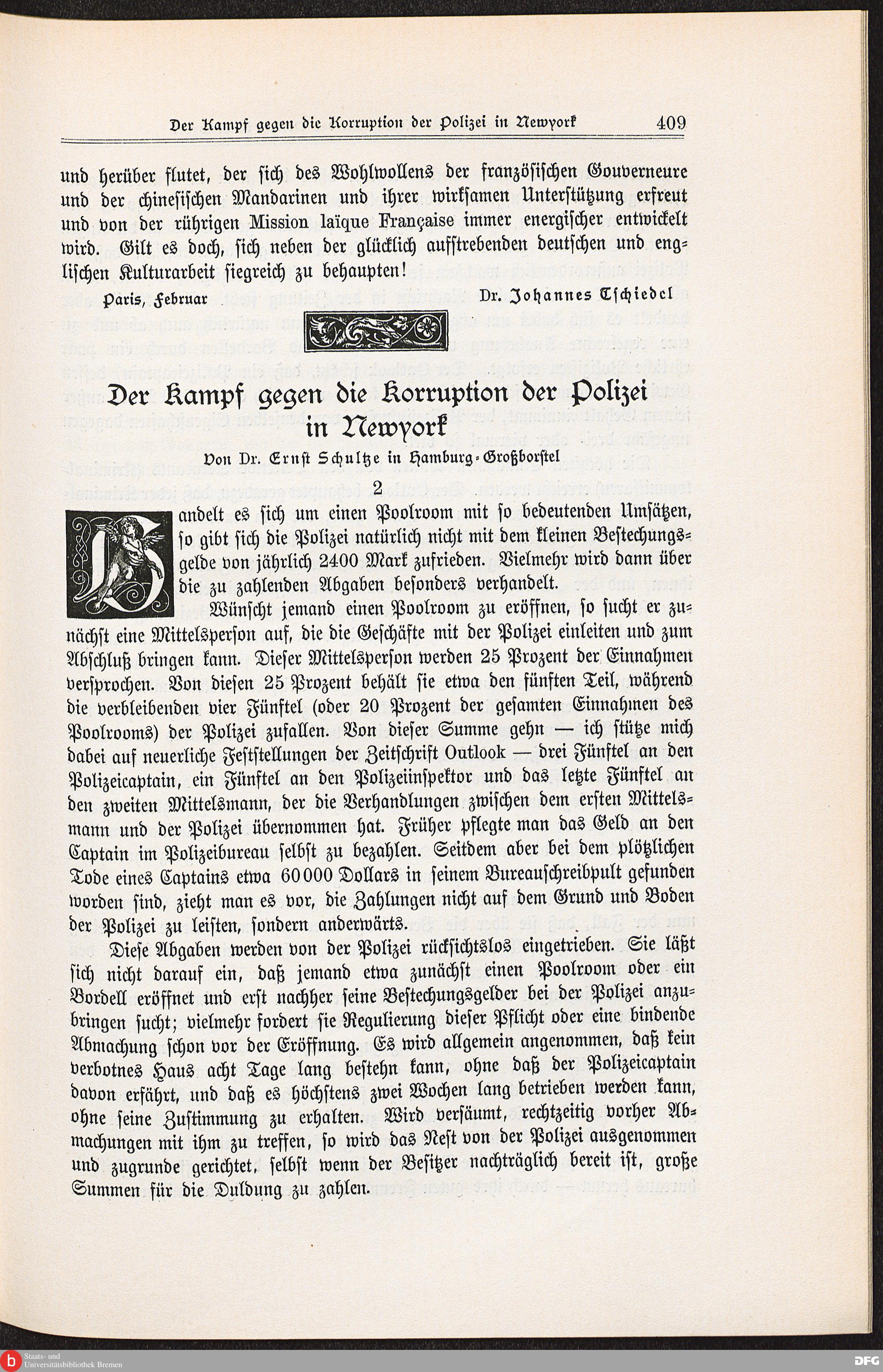 Der Kampf gegen die Korruption der Polizei in Newyork 409

und herüber flutet, der sich des Wohlwollens der französischen Gouverneure und der chinesischen Mandarinen und ihrer wirksamen Unterstützung erfreut und von der rührigen Mission laïque Française immer energischer entwickelt wird. Gilt es doch, sich neben der glücklich aufstrebenden deutschen und englischen Kulturarbeit siegreich zu behaupten!

Paris, Februar Dr. Johannes Tschiedel

Der Kampf gegen die Korruption der Polizei in Newyork

Von Dr. Ernst Schultze in Hamburg-Großborstel

2

Handelt es sich um einen Poolroom mit so bedeutenden Umsätzen, so gibt sich die Polizei natürlich nicht mit dem kleinen Bestechungsgelde von jährlich 2400 Mark zufrieden. Vielmehr wird dann über die zu zahlenden Abgaben besonders verhandelt.

Wünscht jemand einen Poolroom zu eröffnen, so sucht er zunächst eine Mittelsperson auf, die die Geschäfte mit der Polizei einleiten und zum Abschluß bringen kann. Dieser Mittelsperson werden 25 Prozent der Einnahmen versprochen. Von diesen 25 Prozent behält sie etwa den fünften Teil, während die verbleibenden vier Fünftel (oder 20 Prozent der gesamten Einnahmen des Poolrooms) der Polizei zufallen. Von dieser Summe gehn — ich stütze mich dabei auf neuerliche Feststellungen der Zeitschrift Outlook — drei Fünftel an den Polizeicaptain, ein Fünftel an den Polizeiinspektor und das letzte Fünftel an den zweiten Mittelsmann, der die Verhandlungen zwischen dem ersten Mittelsmann und der Polizei übernommen hat. Früher pflegte man das Geld an den Captain im Polizeibureau selbst zu bezahlen. Seitdem aber bei dem plötzlichen Tode eines Captains etwa 60000 Dollars in seinem Bureauschreibpult gefunden worden sind, zieht man es vor, die Zahlungen nicht auf dem Grund und Boden der Polizei zu leisten, sondern anderwärts.

Diese Abgaben werden von der Polizei rücksichtslos eingetrieben. Sie läßt sich nicht darauf ein, daß jemand etwa zunächst einen Poolroom oder ein Bordell eröffnet und erst nachher seine Bestechungsgelder bei der Polizei anzubringen sucht; vielmehr fordert sie Regulierung dieser Pflicht oder eine bindende Abmachung schon vor der Eröffnung. Es wird allgemein angenommen, daß kein verbotnes Haus acht Tage lang bestehn kann, ohne daß der Polizeicaptain davon erfährt, und daß es höchstens zwei Wochen lang betrieben werden kann, ohne seine Zustimmung zu erhalten. Wird versäumt, rechtzeitig vorher Abmachungen mit ihm zu treffen, so wird das Nest von der Polizei ausgenommen und zugrunde gerichtet, selbst wenn der Besitzer nachträglich bereit ist, große Summen für die Duldung zu zahlen.

Staats- und Universitätsbibliothek Bremen
DFG